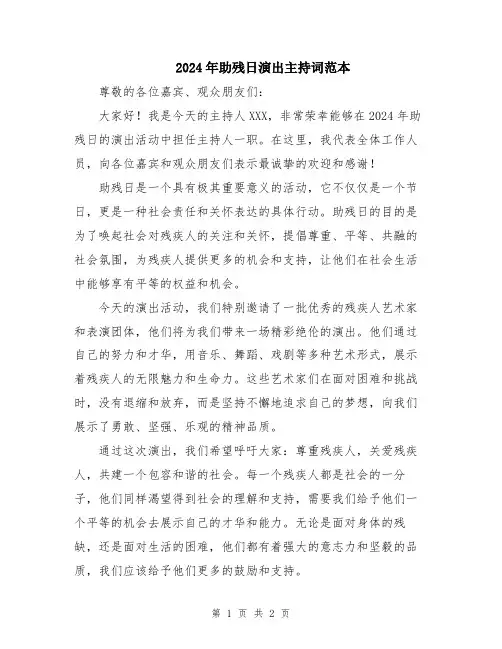 2024年助残日演出主持词范本

尊敬的各位嘉宾、观众朋友们:

大家好！我是今天的主持人XXX，非常荣幸能够在2024年助残日的演出活动中担任主持人一职。在这里，我代表全体工作人员，向各位嘉宾和观众朋友们表示最诚挚的欢迎和感谢！

助残日是一个具有极其重要意义的活动，它不仅仅是一个节日，更是一种社会责任和关怀表达的具体行动。助残日的目的是为了唤起社会对残疾人的关注和关怀，提倡尊重、平等、共融的社会氛围，为残疾人提供更多的机会和支持，让他们在社会生活中能够享有平等的权益和机会。

今天的演出活动，我们特别邀请了一批优秀的残疾人艺术家和表演团体，他们将为我们带来一场精彩绝伦的演出。他们通过自己的努力和才华，用音乐、舞蹈、戏剧等多种艺术形式，展示着残疾人的无限魅力和生命力。这些艺术家们在面对困难和挑战时，没有退缩和放弃，而是坚持不懈地追求自己的梦想，向我们展示了勇敢、坚强、乐观的精神品质。

通过这次演出，我们希望呼吁大家：尊重残疾人，关爱残疾人，共建一个包容和谐的社会。每一个残疾人都是社会的一分子，他们同样渴望得到社会的理解和支持，需要我们给予他们一个平等的机会去展示自己的才华和能力。无论是面对身体的残缺，还是面对生活的困难，他们都有着强大的意志力和坚毅的品质，我们应该给予他们更多的鼓励和支持。

第 1 页 共 2 页